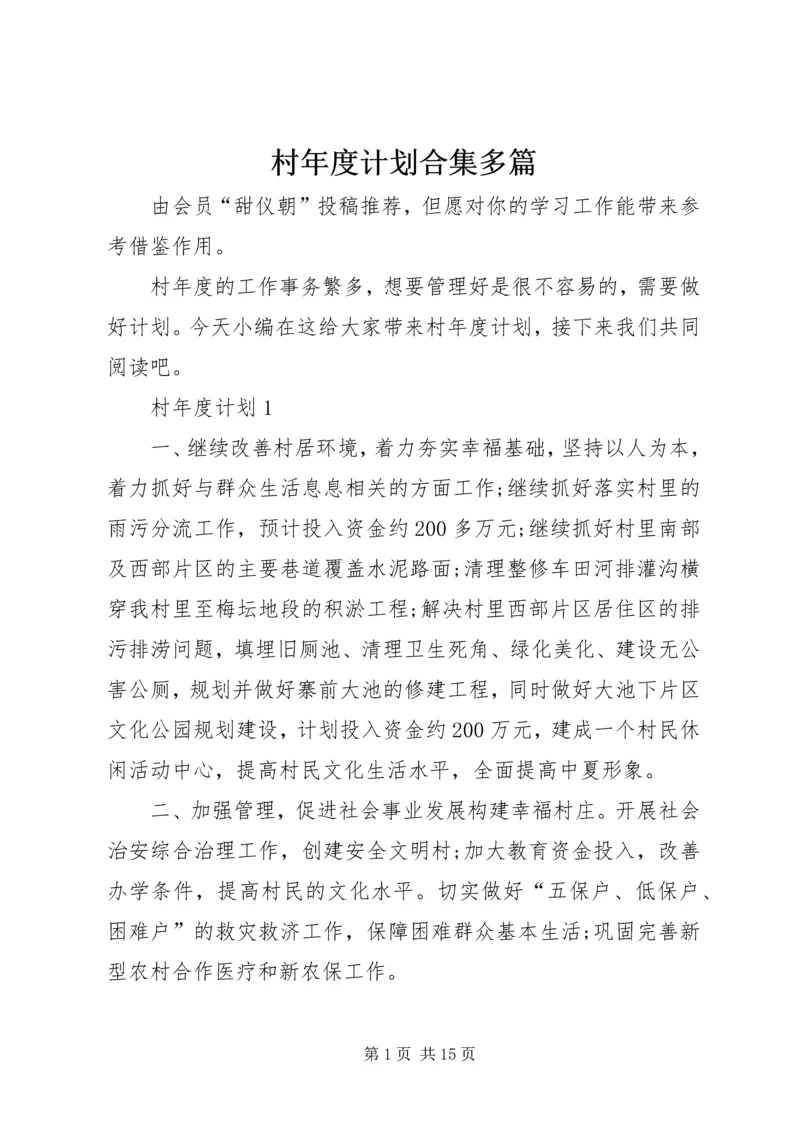 村年度计划合集多篇

由会员“甜仪朝”投稿推荐，但愿对你的学习工作能带来参考借鉴作用。

村年度的工作事务繁多，想要管理好是很不容易的，需要做好计划。今天小编在这给大家带来村年度计划，接下来我们共同阅读吧。

村年度计划1

一、继续改善村居环境，着力夯实幸福基础，坚持以人为本，着力抓好与群众生活息息相关的方面工作;继续抓好落实村里的雨污分流工作，预计投入资金约200多万元;继续抓好村里南部及西部片区的主要巷道覆盖水泥路面;清理整修车田河排灌沟横穿我村里至梅坛地段的积淤工程;解决村里西部片区居住区的排污排涝问题，填埋旧厕池、清理卫生死角、绿化美化、建设无公害公厕，规划并做好寨前大池的修建工程，同时做好大池下片区文化公园规划建设，计划投入资金约200万元，建成一个村民休闲活动中心，提高村民文化生活水平，全面提高中夏形象。

二、加强管理，促进社会事业发展构建幸福村庄。开展社会治安综合治理工作，创建安全文明村;加大教育资金投入，改善办学条件，提高村民的文化水平。切实做好“五保户、低保户、困难户”的救灾救济工作，保障困难群众基本生活;巩固完善新型农村合作医疗和新农保工作。

第1页 共15页